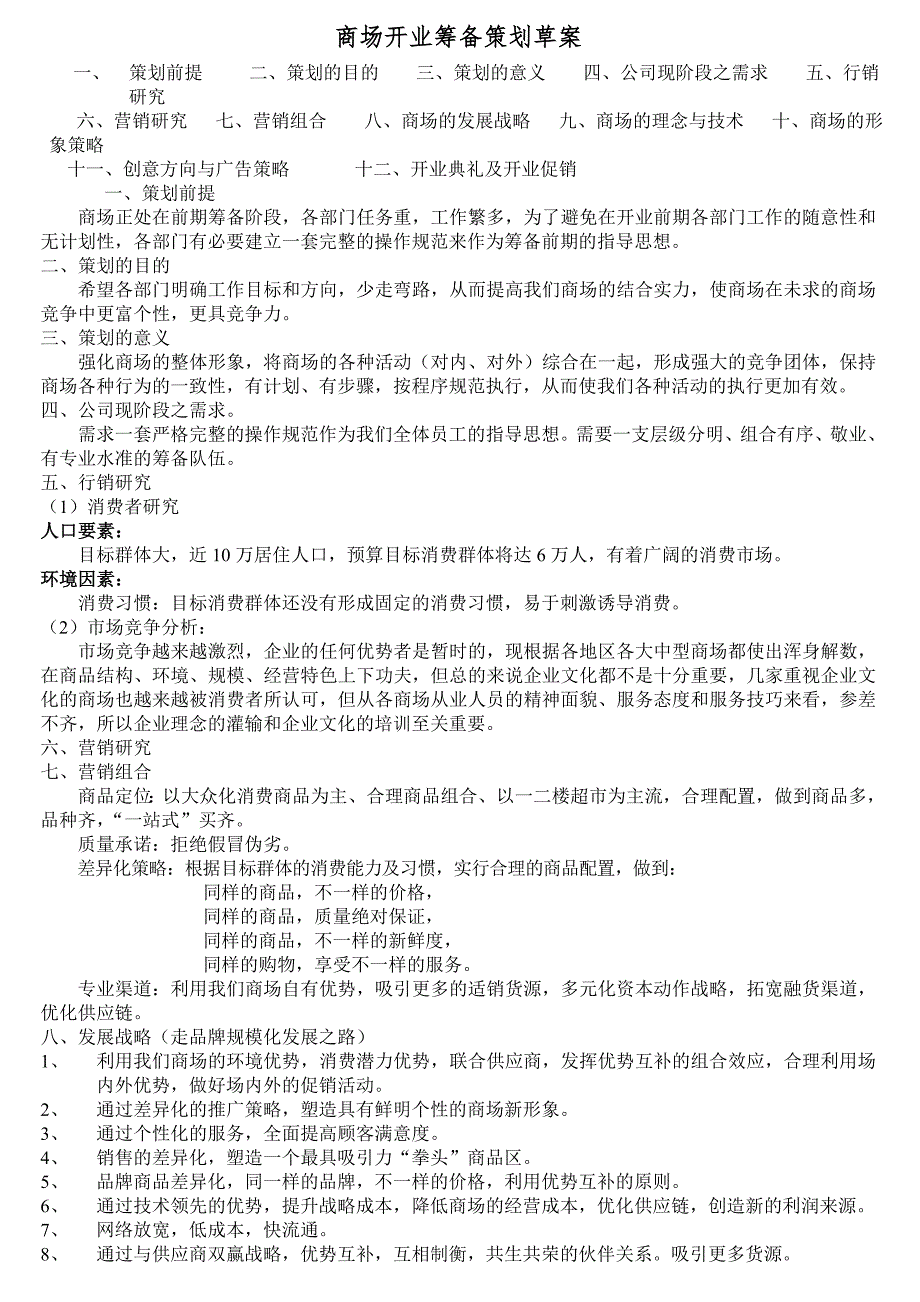 商场开业筹备策划草案

一、 策划前提 二、策划的目的 三、策划的意义 四、公司现阶段之需求 五、行销研究

六、营销研究 七、营销组合 八、商场的发展战略 九、商场的理念与技术 十、商场的形象策略

十一、创意方向与广告策略 十二、开业典礼及开业促销

一、策划前提

商场正处在前期筹备阶段，各部门任务重，工作繁多，为了避免在开业前期各部门工作的随意性和无计划性，各部门有必要建立一套完整的操作规范来作为筹备前期的指导思想。

二、策划的目的

希望各部门明确工作目标和方向，少走弯路，从而提高我们商场的结合实力，使商场在未求的商场竞争中更富个性，更具竞争力。

三、策划的意义

强化商场的整体形象，将商场的各种活动（对内、对外）综合在一起，形成强大的竞争团体，保持商场各种行为的一致性，有计划、有步骤，按程序规范执行，从而使我们各种活动的执行更加有效。

四、公司现阶段之需求。

需求一套严格完整的操作规范作为我们全体员工的指导思想。需要一支层级分明、组合有序、敬业、有专业水准的筹备队伍。

五、行销研究

（1）消费者研究

人口要素：

目标群体大，近 10 万居住人口，预算目标消费群体将达 6 万人，有着广阔的消费市场。

环境因素：

消费习惯：目标消费群体还没有形成固定的消费习惯，易于刺激诱导消费。

（2）市场竞争分析：

市场竞争越来越激烈，企业的任何优势者是暂时的，现根据各地区各大中型商场都使出浑身解数，在商品结构、环境、规模、经营特色上下功夫，但总的来说企业文化都不是十分重要，几家重视企业文化的商场也越来越被消费者所认可，但从各商场从业人员的精神面貌、服务态度和服务技巧来看，参差不齐，所以企业理念的灌输和企业文化的培训至关重要。

六、营销研究

七、营销组合

商品定位：以大众化消费商品为主、合理商品组合、以一二楼超市为主流，合理配置，做到商品多，品种齐，“一站式”买齐。

质量承诺：拒绝假冒伪劣。

差异化策略：根据目标群体的消费能力及习惯，实行合理的商品配置，做到：

同样的商品，不一样的价格，

同样的商品，质量绝对保证，

同样的商品，不一样的新鲜度，

同样的购物，享受不一样的服务。

专业渠道：利用我们商场自有优势，吸引更多的适销货源，多元化资本动作战略，拓宽融货渠道，优化供应链。

八、发展战略（走品牌规模化发展之路）

1、 利用我们商场的环境优势，消费潜力优势，联合供应商，发挥优势互补的组合效应，合理利用场内外优势，做好场内外的促销活动。

2、 通过差异化的推广策略，塑造具有鲜明个性的商场新形象。

3、 通过个性化的服务，全面提高顾客满意度。

4、 销售的差异化，塑造一个最具吸引力“拳头”商品区。

5、 品牌商品差异化，同一样的品牌，不一样的价格，利用优势互补的原则。

6、 通过技术领先的优势，提升战略成本，降低商场的经营成本，优化供应链，创造新的利润来源。

7、 网络放宽，低成本，快流通。

8、 通过与供应商双赢战略，优势互补，互相制衡，共生共荣的伙伴关系。吸引更多货源。